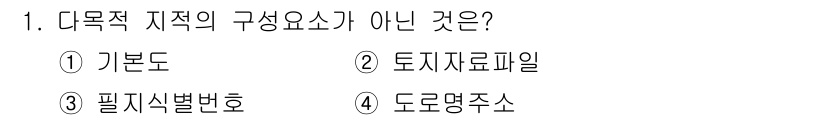 1. 다목적 지적의 구성요소가 아닌 것은?

① 기본도
② 토지자료파일
③ 필지식별번호
④ 도로명주소